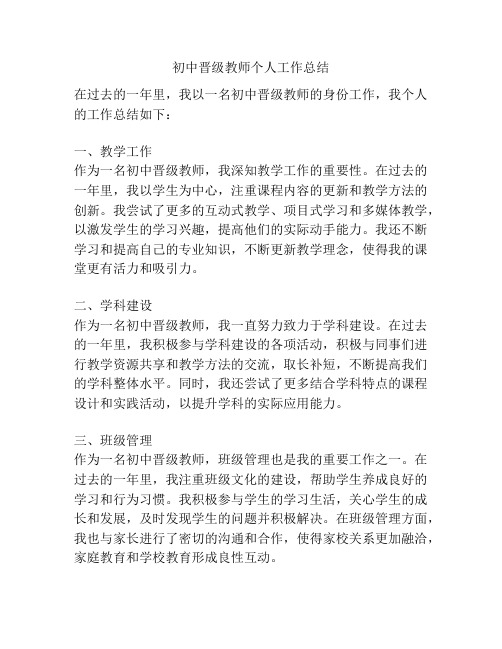 初中晋级教师个人工作总结

在过去的一年里，我以一名初中晋级教师的身份工作，我个人的工作总结如下：

一、教学工作
作为一名初中晋级教师，我深知教学工作的重要性。在过去的一年里，我以学生为中心，注重课程内容的更新和教学方法的创新。我尝试了更多的互动式教学、项目式学习和多媒体教学，以激发学生的学习兴趣，提高他们的实际动手能力。我还不断学习和提高自己的专业知识，不断更新教学理念，使得我的课堂更有活力和吸引力。

二、学科建设
作为一名初中晋级教师，我一直努力致力于学科建设。在过去的一年里，我积极参与学科建设的各项活动，积极与同事们进行教学资源共享和教学方法的交流，取长补短，不断提高我们的学科整体水平。同时，我还尝试了更多结合学科特点的课程设计和实践活动，以提升学科的实际应用能力。

三、班级管理
作为一名初中晋级教师，班级管理也是我的重要工作之一。在过去的一年里，我注重班级文化的建设，帮助学生养成良好的学习和行为习惯。我积极参与学生的学习生活，关心学生的成长和发展，及时发现学生的问题并积极解决。在班级管理方面，我也与家长进行了密切的沟通和合作，使得家校关系更加融洽，家庭教育和学校教育形成良性互动。